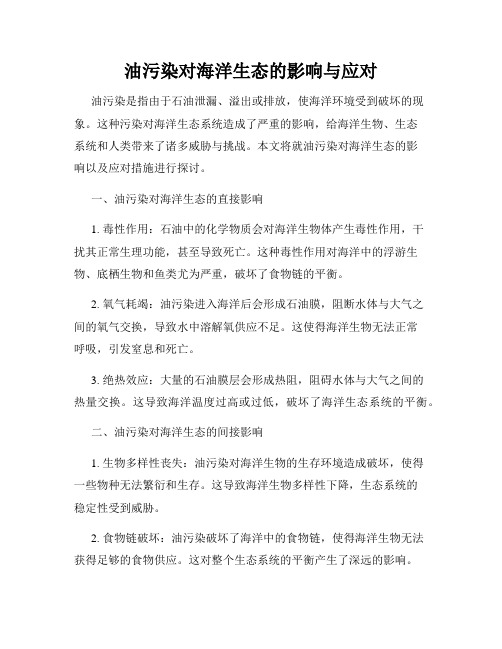 油污染对海洋生态的影响与应对

油污染是指由于石油泄漏、溢出或排放，使海洋环境受到破坏的现象。这种污染对海洋生态系统造成了严重的影响，给海洋生物、生态系统和人类带来了诸多威胁与挑战。本文将就油污染对海洋生态的影响以及应对措施进行探讨。

一、油污染对海洋生态的直接影响

1. 毒性作用：石油中的化学物质会对海洋生物体产生毒性作用，干扰其正常生理功能，甚至导致死亡。这种毒性作用对海洋中的浮游生物、底栖生物和鱼类尤为严重，破坏了食物链的平衡。

2. 氧气耗竭：油污染进入海洋后会形成石油膜，阻断水体与大气之间的氧气交换，导致水中溶解氧供应不足。这使得海洋生物无法正常呼吸，引发窒息和死亡。

3. 绝热效应：大量的石油膜层会形成热阻，阻碍水体与大气之间的热量交换。这导致海洋温度过高或过低，破坏了海洋生态系统的平衡。

二、油污染对海洋生态的间接影响

1. 生物多样性丧失：油污染对海洋生物的生存环境造成破坏，使得一些物种无法繁衍和生存。这导致海洋生物多样性下降，生态系统的稳定性受到威胁。

2. 食物链破坏：油污染破坏了海洋中的食物链，使得海洋生物无法获得足够的食物供应。这对整个生态系统的平衡产生了深远的影响。